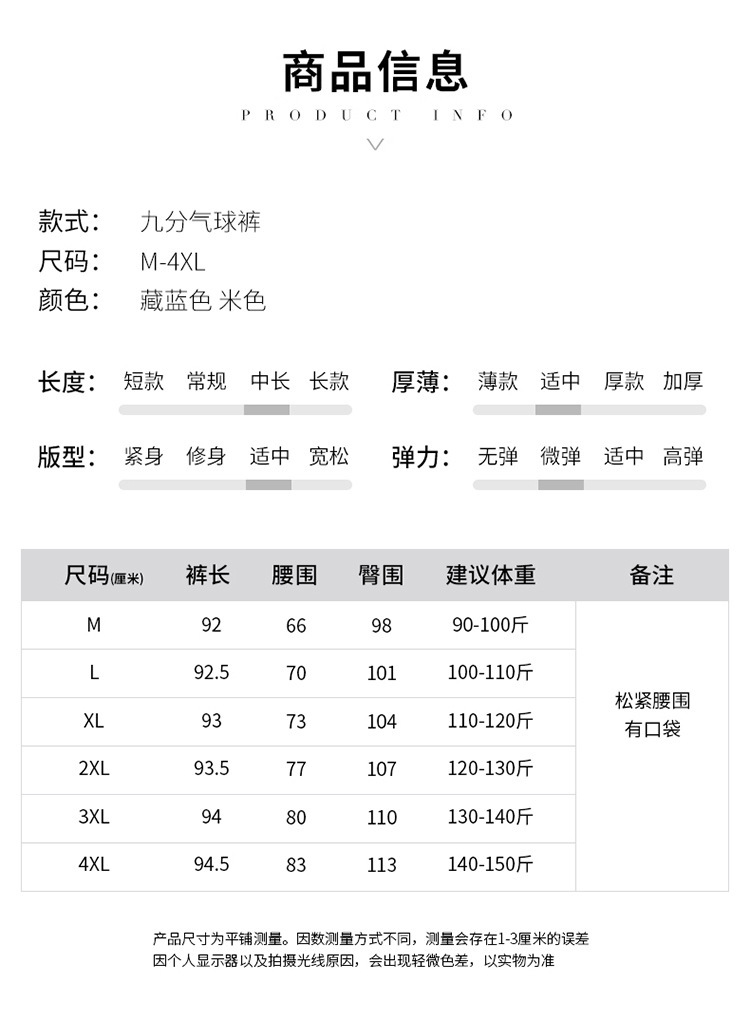 商品信息
PRODUCT INFO

款式: 九分气球裤
尺码: M-4XL
颜色: 藏蓝色 米色

长度: 短款 常规 中长 长款
厚薄: 薄款 适中 厚款 加厚
版型: 紧身 修身 适中 宽松
弹力: 无弹 微弹 适中 高弹

| 尺码(厘米) | 裤长 | 腰围 | 臀围 | 建议体重 | 备注 |
|---|---|---|---|---|---|
| M | 92 | 66 | 98 | 90-100斤 | 松紧腰围 有口袋 |
| L | 92.5 | 70 | 101 | 100-110斤 | |
| XL | 93 | 73 | 104 | 110-120斤 | |
| 2XL | 93.5 | 77 | 107 | 120-130斤 | |
| 3XL | 94 | 80 | 110 | 130-140斤 | |
| 4XL | 94.5 | 83 | 113 | 140-150斤 | |

产品尺寸为平铺测量。因数测量方式不同，测量会存在1-3厘米的误差
因个人显示器以及拍摄光线原因，会出现轻微色差，以实物为准